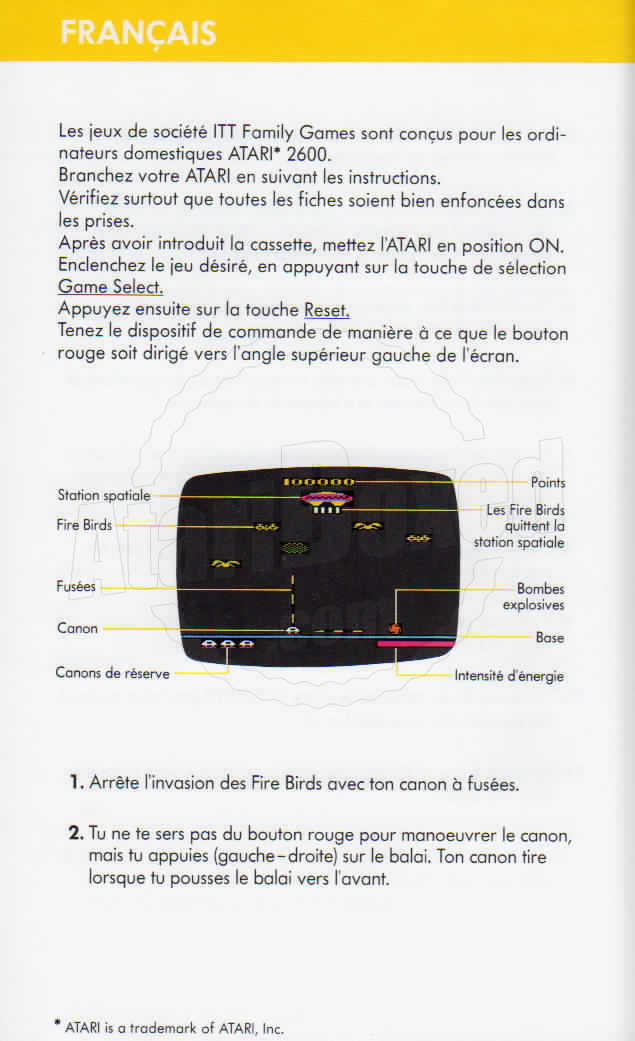 FRANÇAIS

Les jeux de société ITT Family Games sont conçus pour les ordinateurs domestiques ATARI* 2600.
Branchez votre ATARI en suivant les instructions.
Vérifiez surtout que toutes les fiches soient bien enfoncées dans les prises.
Après avoir introduit la cassette, mettez l'ATARI en position ON.
Enclenchez le jeu désiré, en appuyant sur la touche de sélection Game Select.
Appuyez ensuite sur la touche Reset.
Tenez le dispositif de commande de manière à ce que le bouton rouge soit dirigé vers l'angle supérieur gauche de l'écran.

100000

Station spatiale
Fire Birds
Fusées
Canon
Canons de réserve
Points
Les Fire Birds quittent la station spatiale
Bombes explosives
Base
Intensité d'énergie

1. Arrête l'invasion des Fire Birds avec ton canon à fusées.

2. Tu ne te sers pas du bouton rouge pour manoeuvrer le canon, mais tu appuies (gauche–droite) sur le balai. Ton canon tire lorsque tu pousses le balai vers l'avant.

* ATARI is a trademark of ATARI, Inc.